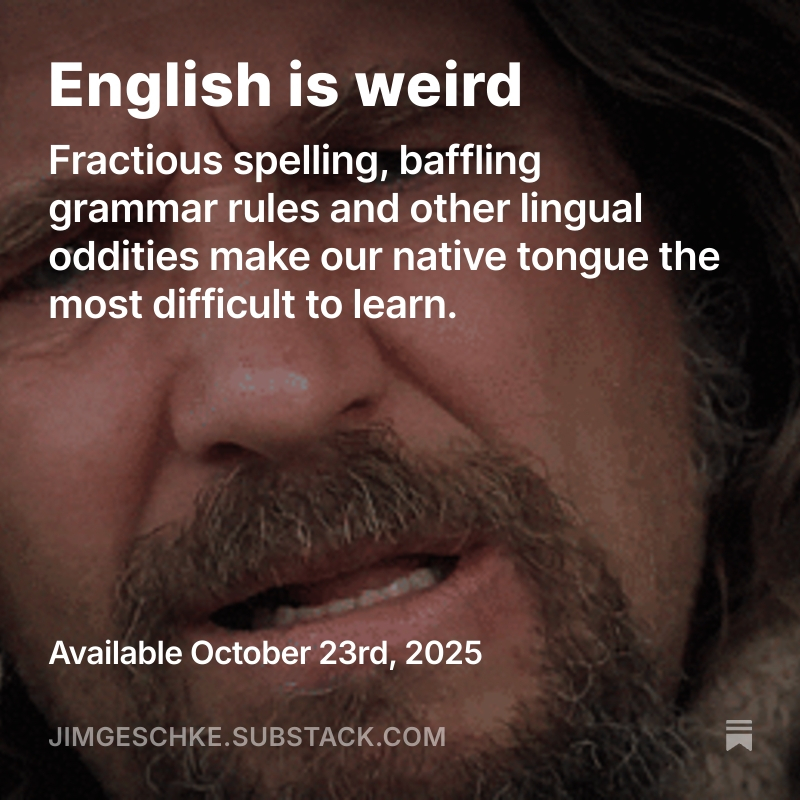 English is weird

Fractious spelling, baffling grammar rules and other lingual oddities make our native tongue the most difficult to learn.

Available October 23rd, 2025

JIMGESCHKE.SUBSTACK.COM